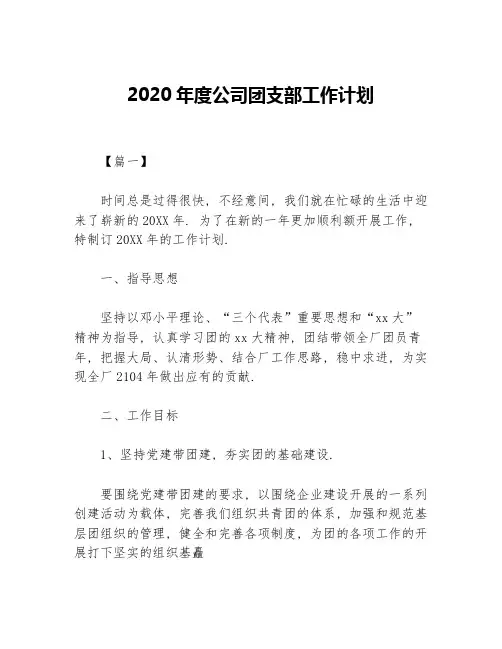 2020 年度公司团支部工作计划

【篇一】

时间总是过得很快，不经意间，我们就在忙碌的生活中迎来了崭新的 20XX 年．为了在新的一年更加顺利额开展工作，特制订 20XX 年的工作计划．

一、指导思想

坚持以邓小平理论、“三个代表”重要思想和“xx 大”精神为指导，认真学习团的 xx 大精神，团结带领全厂团员青年，把握大局、认清形势、结合厂工作思路，稳中求进，为实现全厂 2104 年做出应有的贡献．

二、工作目标

1、坚持党建带团建，夯实团的基础建设．

要围绕党建带团建的要求，以围绕企业建设开展的一系列创建活动为载体，完善我们组织共青团的体系，加强和规范基层团组织的管理，健全和完善各项制度，为团的各项工作的开展打下坚实的组织基矗